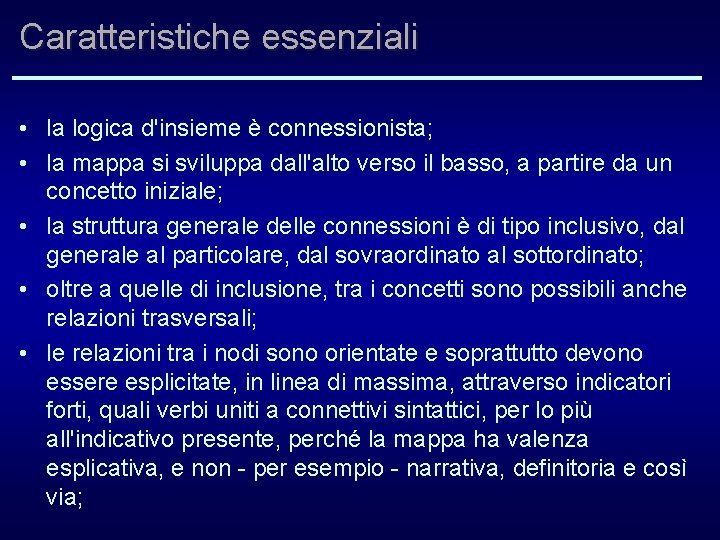 Caratteristiche essenziali

• la logica d'insieme è connessionista;

• la mappa si sviluppa dall'alto verso il basso, a partire da un concetto iniziale;

• la struttura generale delle connessioni è di tipo inclusivo, dal generale al particolare, dal sovraordinato al sottordinato;

• oltre a quelle di inclusione, tra i concetti sono possibili anche relazioni trasversali;

• le relazioni tra i nodi sono orientate e soprattutto devono essere esplicitate, in linea di massima, attraverso indicatori forti, quali verbi uniti a connettivi sintattici, per lo più all'indicativo presente, perché la mappa ha valenza esplicativa, e non - per esempio - narrativa, definitoria e così via;